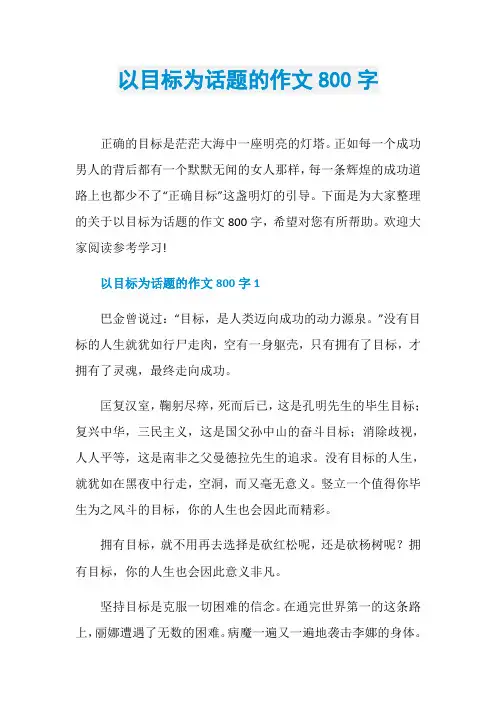 以目标为话题的作文 800 字

正确的目标是茫茫大海中一座明亮的灯塔。正如每一个成功男人的背后都有一个默默无闻的女人那样，每一条辉煌的成功道路上也都少不了“正确目标”这盏明灯的引导。下面是为大家整理的关于以目标为话题的作文 800 字，希望对您有所帮助。欢迎大家阅读参考学习!

以目标为话题的作文 800 字 1

巴金曾说过：“目标，是人类迈向成功的动力源泉。”没有目标的人生就犹如行尸走肉，空有一身躯壳，只有拥有了目标，才拥有了灵魂，最终走向成功。

匡复汉室，鞠躬尽瘁，死而后已，这是孔明先生的毕生目标；复兴中华，三民主义，这是国父孙中山的奋斗目标；消除歧视，人人平等，这是南非之父曼德拉先生的追求。没有目标的人生，就犹如在黑夜中行走，空洞，而又毫无意义。竖立一个值得你毕生为之风斗的目标，你的人生也会因此而精彩。

拥有目标，就不用再去选择是砍红松呢，还是砍杨树呢？拥有目标，你的人生也会因此意义非凡。

坚持目标是克服一切困难的信念。在通完世界第一的这条路上，丽娜遭遇了无数的困难。病魔一遍又一遍地袭击李娜的身体。